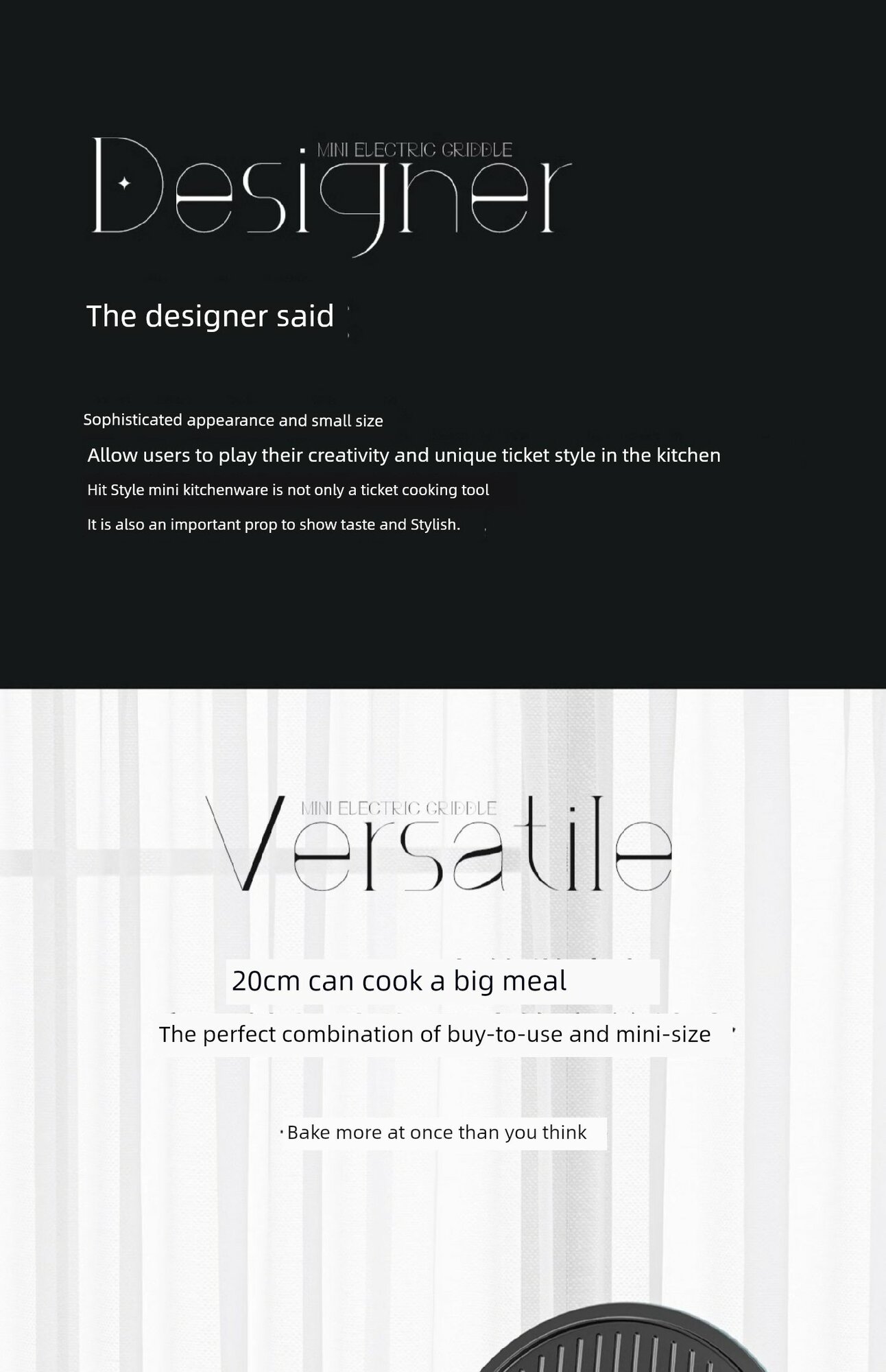 MINI ELECTRIC GRIDDLE
Designer

The designer said

Sophisticated appearance and small size

Allow users to play their creativity and unique ticket style in the kitchen

Hit Style mini kitchenware is not only a ticket cooking tool

It is also an important prop to show taste and Stylish.

MINI ELECTRIC GRIDDLE
Versatile

20cm can cook a big meal

The perfect combination of buy-to-use and mini-size

Bake more at once than you think